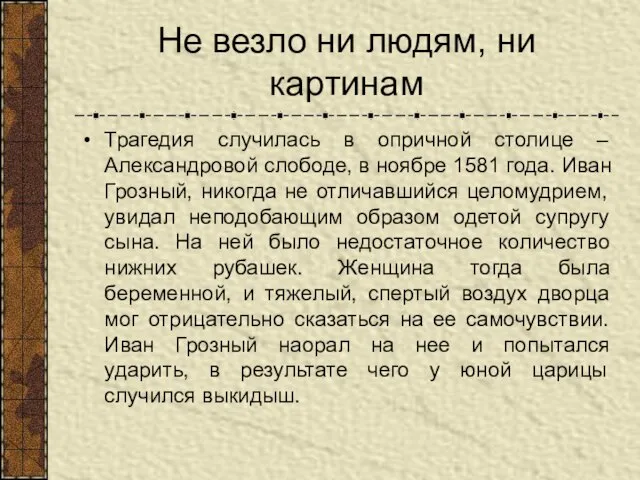 Не везло ни людям, ни картинам

• Трагедия случилась в опричной столице – Александровой слободе, в ноябре 1581 года. Иван Грозный, никогда не отличавшийся целомудрием, увидал неподобающим образом одетой супругу сына. На ней было недостаточное количество нижних рубашек. Женщина тогда была беременной, и тяжелый, спертый воздух дворца мог отрицательно сказаться на ее самочувствии. Иван Грозный наорал на нее и попытался ударить, в результате чего у юной царицы случился выкидыш.